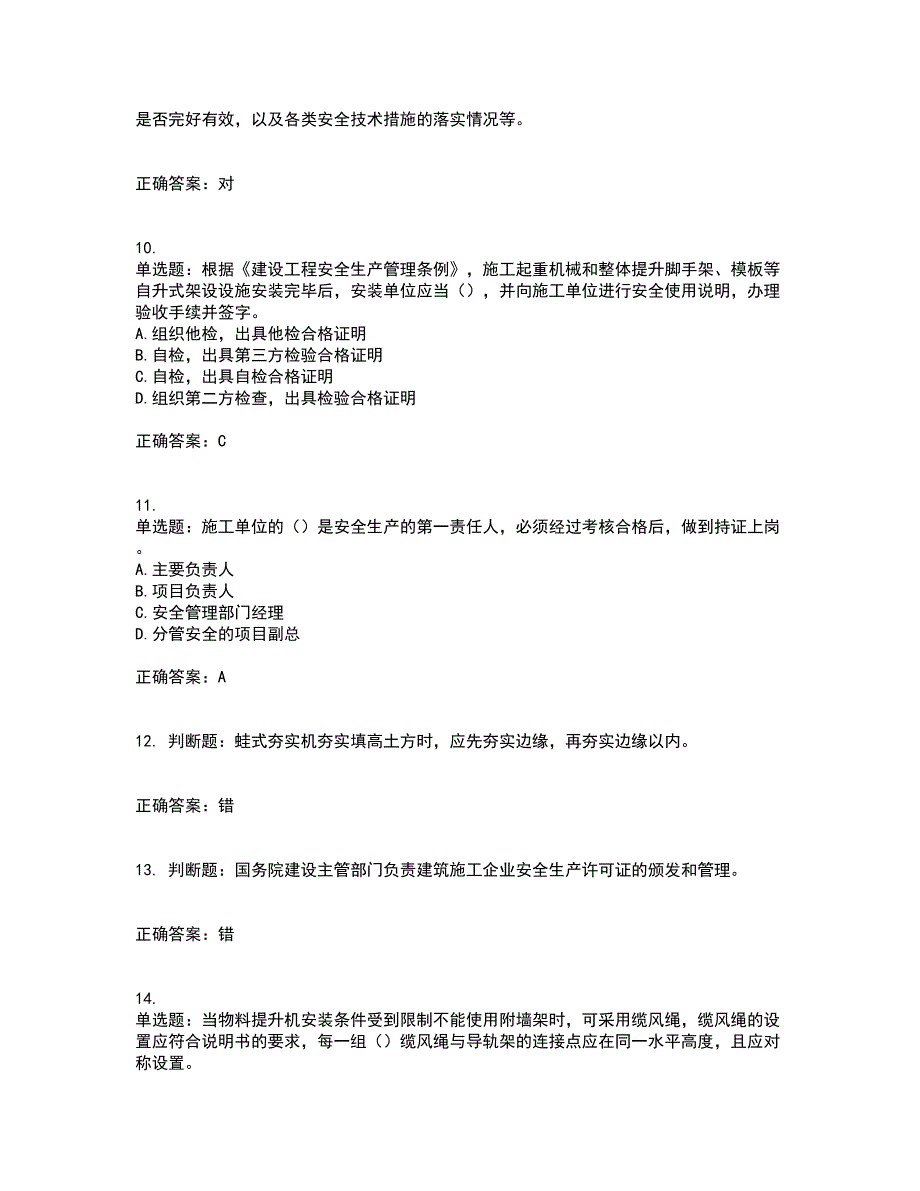 是否完好有效，以及各类安全技术措施的落实情况等。

正确答案：对

10.
单选题：根据《建设工程安全生产管理条例》，施工起重机械和整体提升脚手架、模板等自升式架设设施安装完毕后，安装单位应当（），并向施工单位进行安全使用说明，办理验收手续并签字。
A.组织他检，出具他检合格证明
B.自检，出具第三方检验合格证明
C.自检，出具自检合格证明
D.组织第二方检查，出具检验合格证明

正确答案：C

11.
单选题：施工单位的（）是安全生产的第一责任人，必须经过考核合格后，做到持证上岗。
A.主要负责人
B.项目负责人
C.安全管理部门经理
D.分管安全的项目副总

正确答案：A

12. 判断题：蛙式夯实机夯实填高土方时，应先夯实边缘，再夯实边缘以内。

正确答案：错

13. 判断题：国务院建设主管部门负责建筑施工企业安全生产许可证的颁发和管理。

正确答案：错

14.
单选题：当物料提升机安装条件受到限制不能使用附墙架时，可采用缆风绳，缆风绳的设置应符合说明书的要求，每一组（）缆风绳与导轨架的连接点应在同一水平高度，且应对称设置。